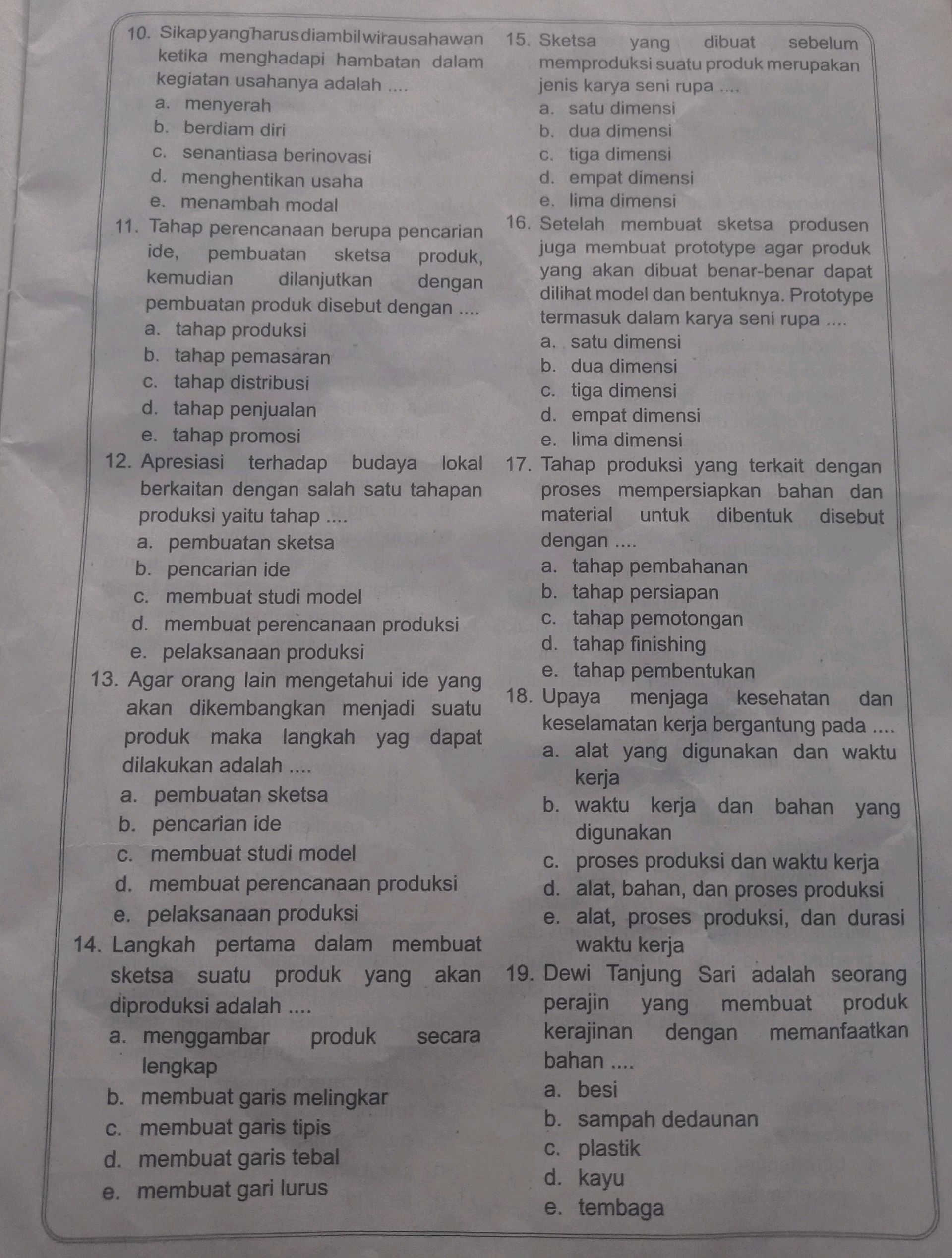 10. Sikap yang harus diambil wirausahawan ketika menghadapi hambatan dalam kegiatan usahanya adalah ....
a. menyerah
b. berdiam diri
c. senantiasa berinovasi
d. menghentikan usaha
e. menambah modal

11. Tahap perencanaan berupa pencarian ide, pembuatan sketsa produk, kemudian dilanjutkan dengan pembuatan produk disebut dengan ....
a. tahap produksi
b. tahap pemasaran
c. tahap distribusi
d. tahap penjualan
e. tahap promosi

12. Apresiasi terhadap budaya lokal berkaitan dengan salah satu tahapan produksi yaitu tahap ....
a. pembuatan sketsa
b. pencarian ide
c. membuat studi model
d. membuat perencanaan produksi
e. pelaksanaan produksi

13. Agar orang lain mengetahui ide yang akan dikembangkan menjadi suatu produk maka langkah yag dapat dilakukan adalah ....
a. pembuatan sketsa
b. pencarian ide
c. membuat studi model
d. membuat perencanaan produksi
e. pelaksanaan produksi

14. Langkah pertama dalam membuat sketsa suatu produk yang akan diproduksi adalah ....
a. menggambar produk secara lengkap
b. membuat garis melingkar
c. membuat garis tipis
d. membuat garis tebal
e. membuat gari lurus

15. Sketsa yang dibuat sebelum memproduksi suatu produk merupakan jenis karya seni rupa ....
a. satu dimensi
b. dua dimensi
c. tiga dimensi
d. empat dimensi
e. lima dimensi

16. Setelah membuat sketsa produsen juga membuat prototype agar produk yang akan dibuat benar-benar dapat dilihat model dan bentuknya. Prototype termasuk dalam karya seni rupa ....
a. satu dimensi
b. dua dimensi
c. tiga dimensi
d. empat dimensi
e. lima dimensi

17. Tahap produksi yang terkait dengan proses mempersiapkan bahan dan material untuk dibentuk disebut dengan ....
a. tahap pembahanan
b. tahap persiapan
c. tahap pemotongan
d. tahap finishing
e. tahap pembentukan

18. Upaya menjaga kesehatan dan keselamatan kerja bergantung pada ....
a. alat yang digunakan dan waktu kerja
b. waktu kerja dan bahan yang digunakan
c. proses produksi dan waktu kerja
d. alat, bahan, dan proses produksi
e. alat, proses produksi, dan durasi waktu kerja

19. Dewi Tanjung Sari adalah seorang perajin yang membuat produk kerajinan dengan memanfaatkan bahan ....
a. besi
b. sampah dedaunan
c. plastik
d. kayu
e. tembaga